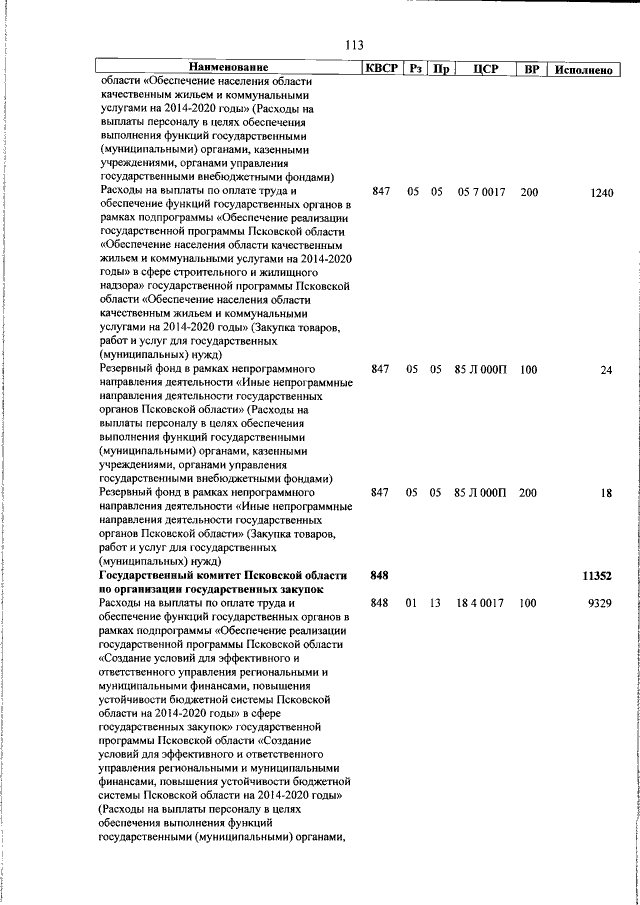 113

| Наименование | КВСР | Рз | Пр | ЦСР | ВР | Исполнено |
|---|---|---|---|---|---|---|
| области «Обеспечение населения области качественным жильем и коммунальными услугами на 2014-2020 годы» (Расходы на выплаты персоналу в целях обеспечения выполнения функций государственными (муниципальными) органами, казенными учреждениями, органами управления государственными внебюджетными фондами) | | | | | | |
| Расходы на выплаты по оплате труда и обеспечение функций государственных органов в рамках подпрограммы «Обеспечение реализации государственной программы Псковской области «Обеспечение населения области качественным жильем и коммунальными услугами на 2014-2020 годы» в сфере строительного и жилищного надзора» государственной программы Псковской области «Обеспечение населения области качественным жильем и коммунальными услугами на 2014-2020 годы» (Закупка товаров, работ и услуг для государственных (муниципальных) нужд) | 847 | 05 | 05 | 05 7 0017 | 200 | 1240 |
| Резервный фонд в рамках непрограммного направления деятельности «Иные непрограммные направления деятельности государственных органов Псковской области» (Расходы на выплаты персоналу в целях обеспечения выполнения функций государственными (муниципальными) органами, казенными учреждениями, органами управления государственными внебюджетными фондами) | 847 | 05 | 05 | 85 Л 000П | 100 | 24 |
| Резервный фонд в рамках непрограммного направления деятельности «Иные непрограммные направления деятельности государственных органов Псковской области» (Закупка товаров, работ и услуг для государственных (муниципальных) нужд) | 847 | 05 | 05 | 85 Л 000П | 200 | 18 |
| **Государственный комитет Псковской области по организации государственных закупок** | **848** | | | | | **11352** |
| Расходы на выплаты по оплате труда и обеспечение функций государственных органов в рамках подпрограммы «Обеспечение реализации государственной программы Псковской области «Создание условий для эффективного и ответственного управления региональными и муниципальными финансами, повышения устойчивости бюджетной системы Псковской области на 2014-2020 годы» в сфере государственных закупок» государственной программы Псковской области «Создание условий для эффективного и ответственного управления региональными и муниципальными финансами, повышения устойчивости бюджетной системы Псковской области на 2014-2020 годы» (Расходы на выплаты персоналу в целях обеспечения выполнения функций государственными (муниципальными) органами, | 848 | 01 | 13 | 18 4 0017 | 100 | 9329 |